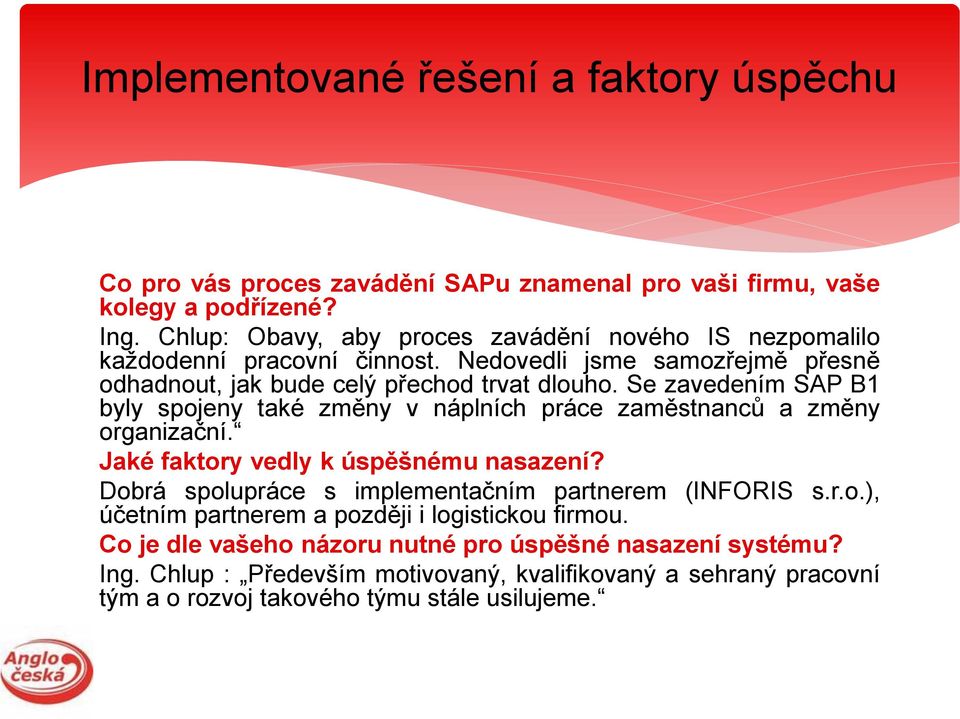 Implementované řešení a faktory úspěchu

Co pro vás proces zavádění SAPu znamenal pro vaši firmu, vaše kolegy a podřízené?

Ing. Chlup: Obavy, aby proces zavádění nového IS nezpomalilo každodenní pracovní činnost. Nedovedli jsme samozřejmě přesně odhadnout, jak bude celý přechod trvat dlouho. Se zavedením SAP B1 byly spojeny také změny v náplních práce zaměstnanců a změny organizační.“

Jaké faktory vedly k úspěšnému nasazení?

Dobrá spolupráce s implementačním partnerem (INFORIS s.r.o.), účetním partnerem a později i logistickou firmou.

Co je dle vašeho názoru nutné pro úspěšné nasazení systému?

Ing. Chlup : „Především motivovaný, kvalifikovaný a sehraný pracovní tým a o rozvoj takového týmu stále usilujeme.“

Anglo česká